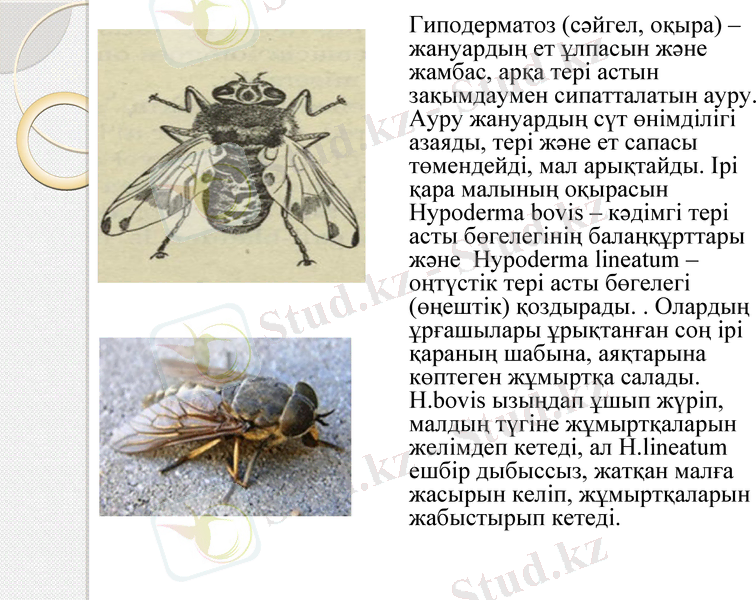 Гиподерматоз (сәйгел, оқыра) – жануардың ет ұлпасын және жамбас, арқа тері астын зақымдаумен сипатталатын ауру. Ауру жануардың сүт өнімділігі азаяды, тері және ет сапасы төмендейді, мал арықтайды. Ірі қара малының оқырасын Hypoderma bovis – кәдімгі тері асты бөгелегінің балаңқұрттары және Hypoderma lineatum – оңтүстік тері асты бөгелегі (өңештік) қоздырады. . Олардың ұрғашылары ұрықтанған соң ірі қараның шабына, аяқтарына көптеген жұмыртқа салады. H.bovis ызыңдап ұшып жүріп, малдың түгіне жұмыртқаларын желімдеп кетеді, ал H.lineatum ешбір дыбыссыз, жатқан малға жасырын келіп, жұмыртқаларын жабыстырып кетеді.

Stud.kz
Stud.kz
Stud.kz
Stud.kz
Stud.kz